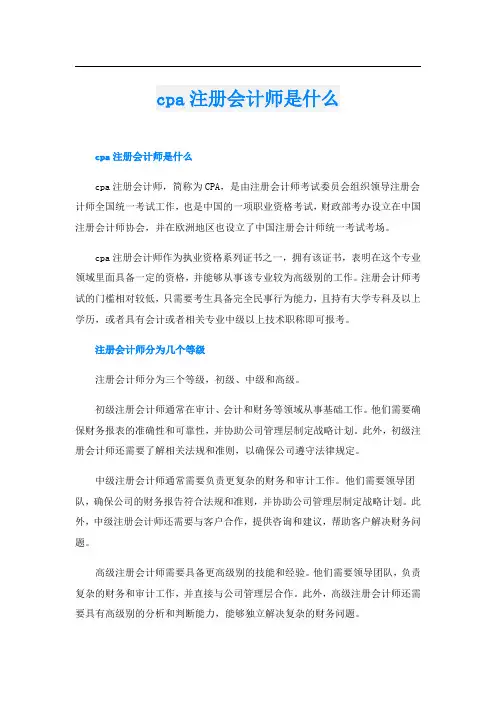 cpa注册会计师是什么

cpa注册会计师是什么

cpa注册会计师，简称为CPA，是由注册会计师考试委员会组织领导注册会计师全国统一考试工作，也是中国的一项职业资格考试，财政部考办设立在中国注册会计师协会，并在欧洲地区也设立了中国注册会计师统一考试考场。

cpa注册会计师作为执业资格系列证书之一，拥有该证书，表明在这个专业领域里面具备一定的资格，并能够从事该专业较为高级别的工作。注册会计师考试的门槛相对较低，只需要考生具备完全民事行为能力，且持有大学专科及以上学历，或者具有会计或者相关专业中级以上技术职称即可报考。

注册会计师分为几个等级

注册会计师分为三个等级，初级、中级和高级。

初级注册会计师通常在审计、会计和财务等领域从事基础工作。他们需要确保财务报表的准确性和可靠性，并协助公司管理层制定战略计划。此外，初级注册会计师还需要了解相关法规和准则，以确保公司遵守法律规定。

中级注册会计师通常需要负责更复杂的财务和审计工作。他们需要领导团队，确保公司的财务报告符合法规和准则，并协助公司管理层制定战略计划。此外，中级注册会计师还需要与客户合作，提供咨询和建议，帮助客户解决财务问题。

高级注册会计师需要具备更高级别的技能和经验。他们需要领导团队，负责复杂的财务和审计工作，并直接与公司管理层合作。此外，高级注册会计师还需要具有高级别的分析和判断能力，能够独立解决复杂的财务问题。